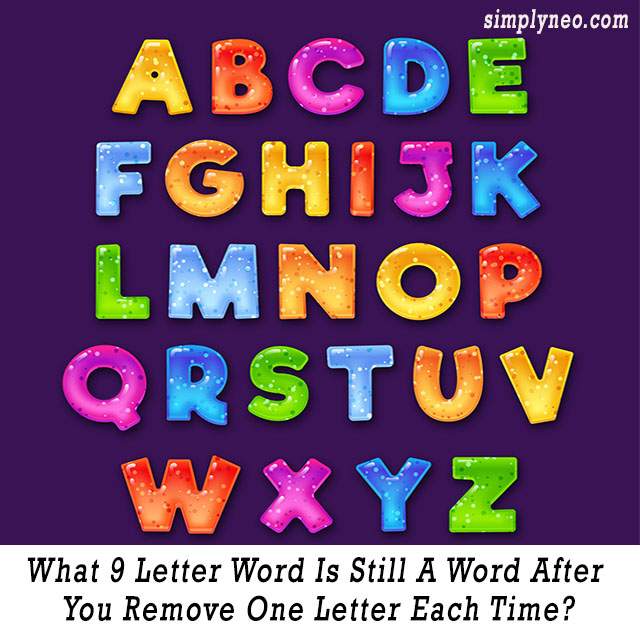 simplyneo.com

ABCDE
FGHIJK
LMNOP
QRSTUV
WXYZ

What 9 Letter Word Is Still A Word After You Remove One Letter Each Time?